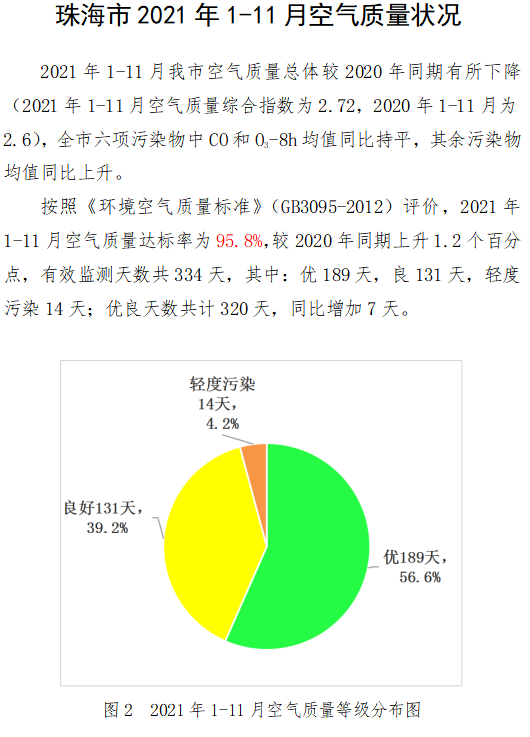 珠海市 2021 年 1-11 月空气质量状况

2021 年 1-11 月我市空气质量总体较 2020 年同期有所下降（2021 年 1-11 月空气质量综合指数为 2.72，2020 年 1-11 月为 2.6），全市六项污染物中 CO 和 $O_3$-8h 均值同比持平，其余污染物均值同比上升。

按照《环境空气质量标准》（GB3095-2012）评价，2021 年 1-11 月空气质量达标率为 95.8%,较 2020 年同期上升 1.2 个百分点，有效监测天数共 334 天，其中：优 189 天，良 131 天，轻度污染 14 天；优良天数共计 320 天，同比增加 7 天。

轻度污染
14天，
4.2%

良好131天，
39.2%

优189天，
56.6%

图 2　2021 年 1-11 月空气质量等级分布图